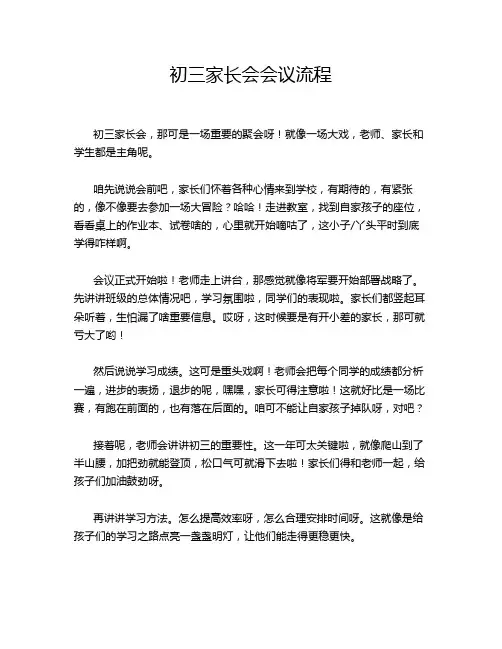 初三家长会会议流程

初三家长会，那可是一场重要的聚会呀！就像一场大戏，老师、家长和学生都是主角呢。

咱先说说会前吧，家长们怀着各种心情来到学校，有期待的，有紧张的，像不像要去参加一场大冒险？哈哈！走进教室，找到自家孩子的座位，看看桌上的作业本、试卷啥的，心里就开始嘀咕了，这小子/丫头平时到底学得咋样啊。

会议正式开始啦！老师走上讲台，那感觉就像将军要开始部署战略了。先讲讲班级的总体情况吧，学习氛围啦，同学们的表现啦。家长们都竖起耳朵听着，生怕漏了啥重要信息。哎呀，这时候要是有开小差的家长，那可就亏大了哟！

然后说说学习成绩。这可是重头戏啊！老师会把每个同学的成绩都分析一遍，进步的表扬，退步的呢，嘿嘿，家长可得注意啦！这就好比是一场比赛，有跑在前面的，也有落在后面的。咱可不能让自家孩子掉队呀，对吧？

接着呢，老师会讲讲初三的重要性。这一年可太关键啦，就像爬山到了半山腰，加把劲就能登顶，松口气可就滑下去啦！家长们得和老师一起，给孩子们加油鼓劲呀。

再讲讲学习方法。怎么提高效率呀，怎么合理安排时间呀。这就像是给孩子们的学习之路点亮一盏盏明灯，让他们能走得更稳更快。